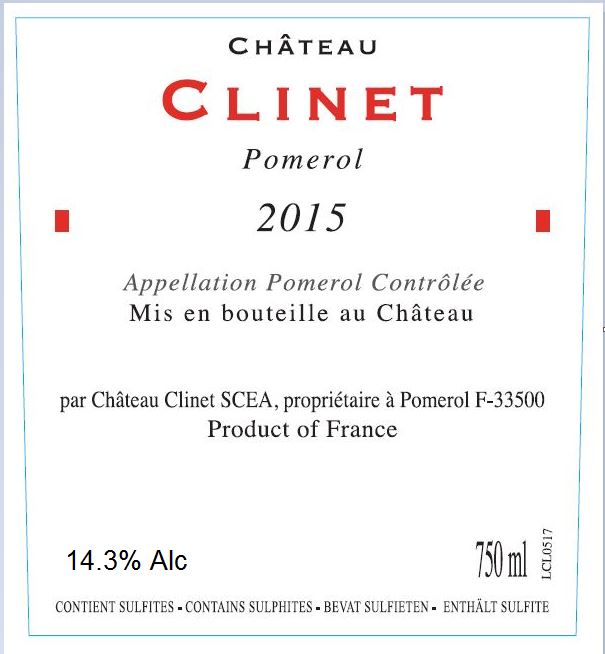 CHÂTEAU

CLINET

Pomerol

2015

Appellation Pomerol Contrôlée

Mis en bouteille au Château

par Château Clinet SCEA, propriétaire à Pomerol F-33500

Product of France

14.3% Alc

750 ml

LCL0517

CONTIENT SULFITES - CONTAINS SULPHITES - BEVAT SULFIETEN - ENTHÄLT SULFITE